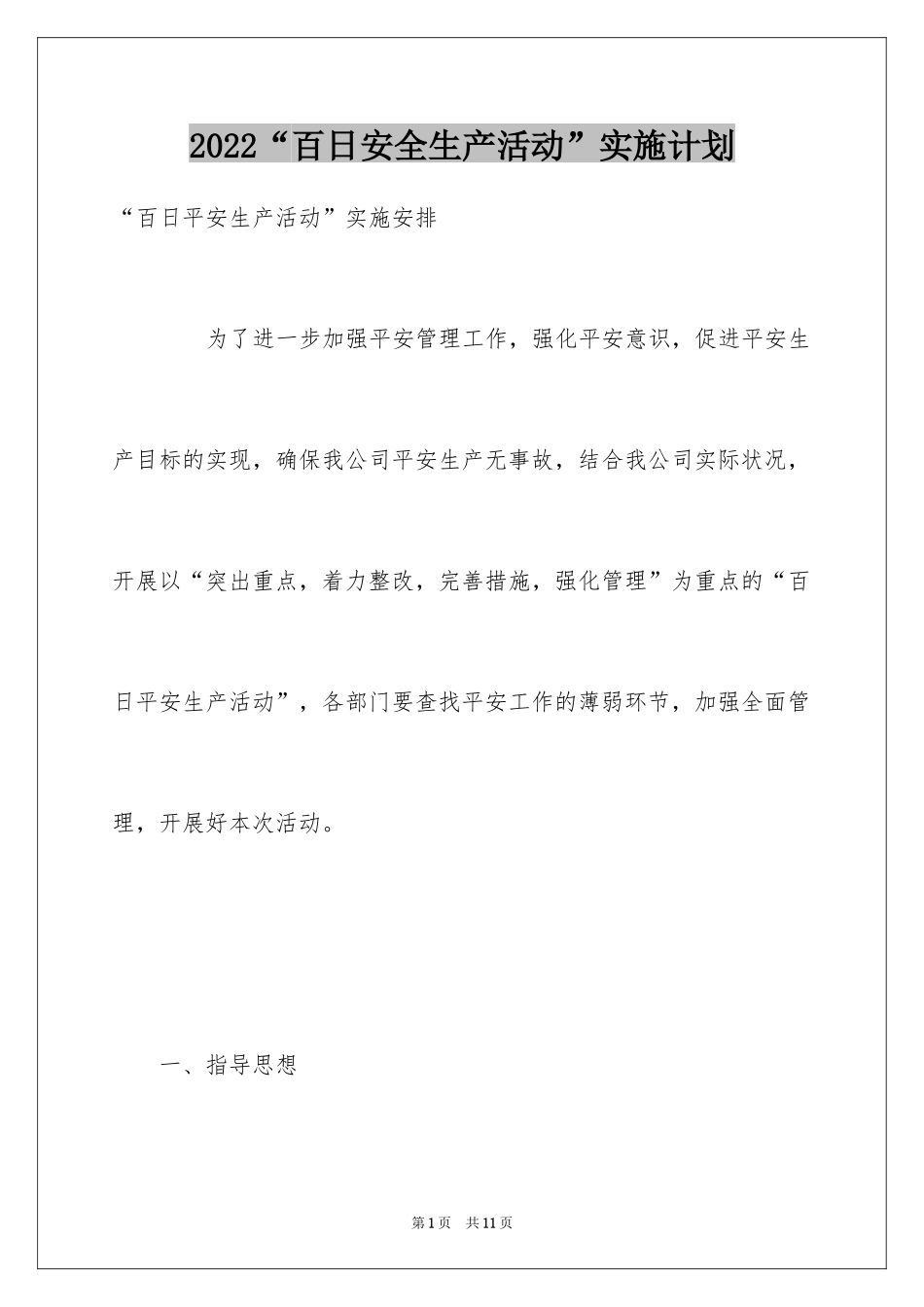 2022“百日安全生产活动”实施计划

“百日平安生产活动”实施安排

为了进一步加强平安管理工作，强化平安意识，促进平安生产目标的实现，确保我公司平安生产无事故，结合我公司实际状况，开展以“突出重点，着力整改，完善措施，强化管理”为重点的“百日平安生产活动”，各部门要查找平安工作的薄弱环节，加强全面管理，开展好本次活动。

一、指导思想

第1页 共11页